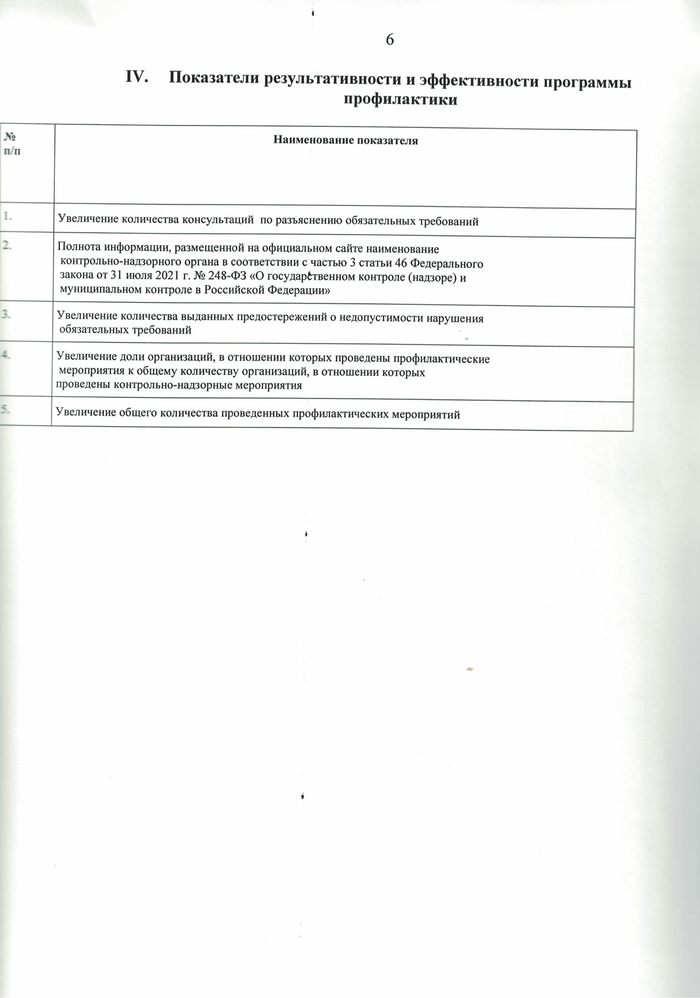 6

IV. Показатели результативности и эффективности программы профилактики

| № п/п | Наименование показателя |
|---|---|
| 1. | Увеличение количества консультаций по разъяснению обязательных требований |
| 2. | Полнота информации, размещенной на официальном сайте наименование контрольно-надзорного органа в соответствии с частью 3 статьи 46 Федерального закона от 31 июля 2021 г. № 248-ФЗ «О государственном контроле (надзоре) и муниципальном контроле в Российской Федерации» |
| 3. | Увеличение количества выданных предостережений о недопустимости нарушения обязательных требований |
| 4. | Увеличение доли организаций, в отношении которых проведены профилактические мероприятия к общему количеству организаций, в отношении которых проведены контрольно-надзорные мероприятия |
| 5. | Увеличение общего количества проведенных профилактических мероприятий |